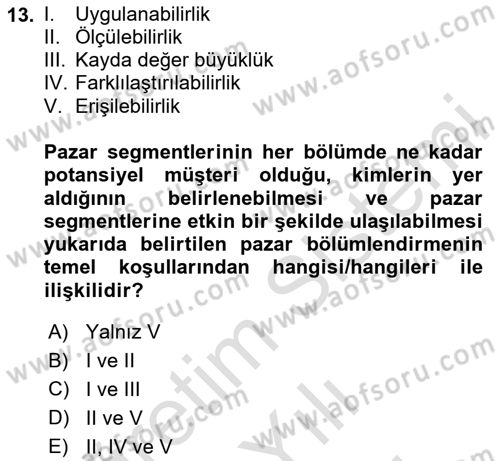 13. I. Uygulanabilirlik
II. Ölçülebilirlik
III. Kayda değer büyüklük
IV. Farklılaştırılabilirlik
V. Erişilebilirlik

Pazar segmentlerinin her bölümde ne kadar potansiyel müşteri olduğu, kimlerin yer aldığının belirlenebilmesi ve pazar segmentlerine etkin bir şekilde ulaşılabilmesi yukarıda belirtilen pazar bölümlendirmenin temel koşullarından hangisi/hangileri ile ilişkilidir?

A) Yalnız V
B) I ve II
C) I ve III
D) II ve V
E) II, IV ve V

www.aofsoru.com